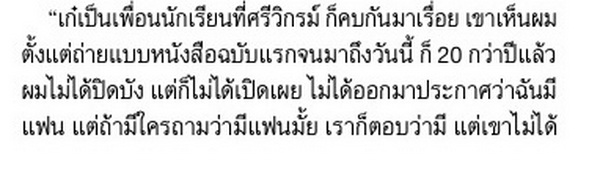 “เก๋เป็นเพื่อนนักเรียนที่ศรีวิกรม์ ก็คบกันมาเรื่อย เขาเห็นผมตั้งแต่ถ่ายแบบหนังสือฉบับแรกจนมาถึงวันนี้ ก็ 20 กว่าปีแล้ว ผมไม่ได้ปิดบัง แต่ก็ไม่ได้เปิดเผย ไม่ได้ออกมาประกาศว่าฉันมีแฟน แต่ถ้ามีใครถามว่ามีแฟนมั้ย เราก็ตอบว่ามี แต่เขาไม่ได้